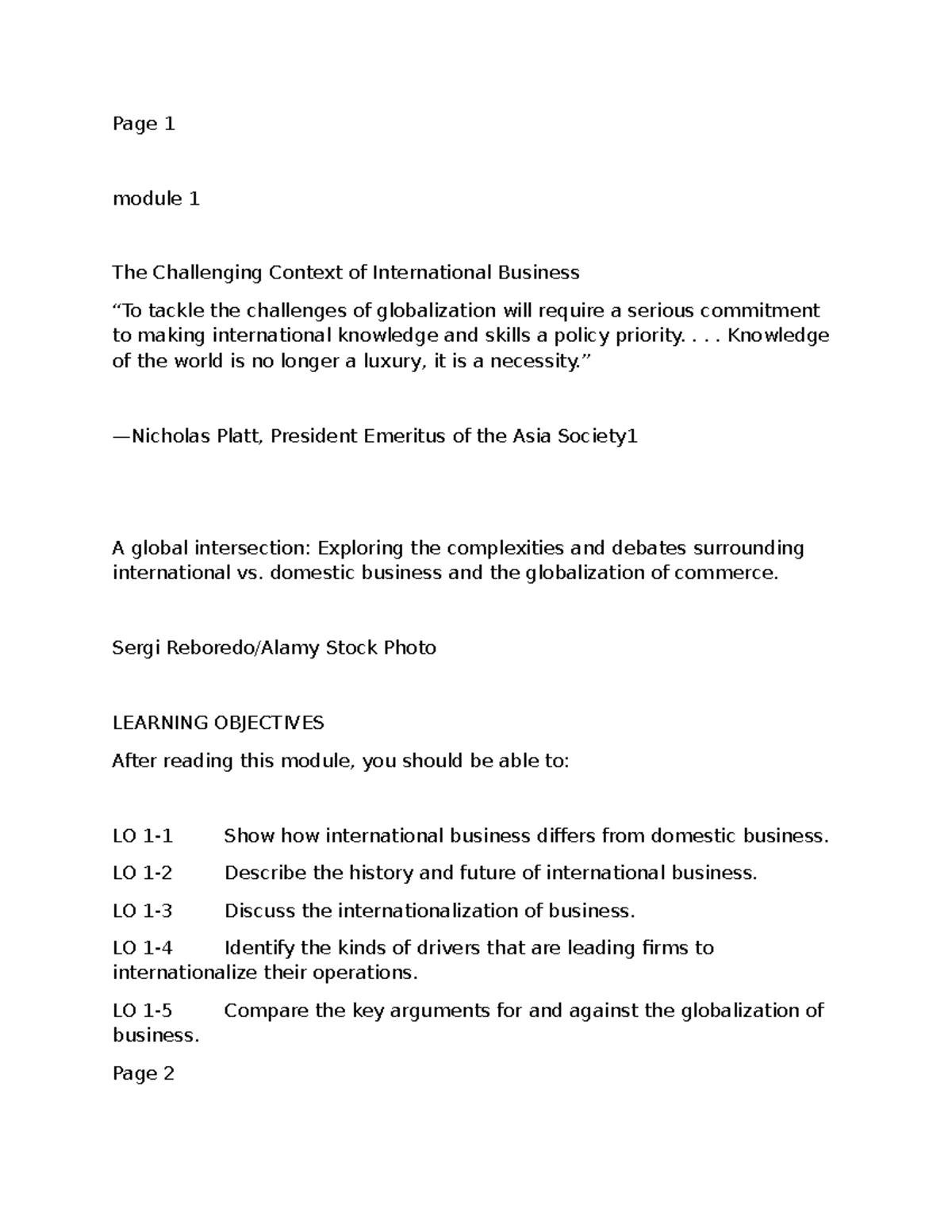 Page 1

module 1

The Challenging Context of International Business

“To tackle the challenges of globalization will require a serious commitment to making international knowledge and skills a policy priority. . . . Knowledge of the world is no longer a luxury, it is a necessity.”

—Nicholas Platt, President Emeritus of the Asia Society1

A global intersection: Exploring the complexities and debates surrounding international vs. domestic business and the globalization of commerce.

Sergi Reboredo/Alamy Stock Photo

LEARNING OBJECTIVES

After reading this module, you should be able to:

LO 1-1 Show how international business differs from domestic business.

LO 1-2 Describe the history and future of international business.

LO 1-3 Discuss the internationalization of business.

LO 1-4 Identify the kinds of drivers that are leading firms to internationalize their operations.

LO 1-5 Compare the key arguments for and against the globalization of business.

Page 2